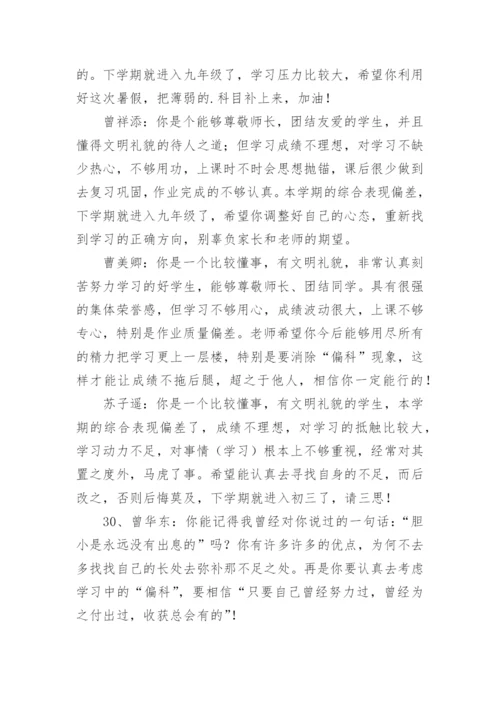 的。下学期就进入九年级了，学习压力比较大，希望你利用好这次暑假，把薄弱的.科目补上来，加油！

曾祥添：你是个能够尊敬师长，团结友爱的学生，并且懂得文明礼貌的待人之道；但学习成绩不理想，对学习不缺少热心，不够用功，上课时不时会思想抛锚，课后很少做到去复习巩固，作业完成的不够认真。本学期的综合表现偏差，下学期就进入九年级了，希望你调整好自己的心态，重新找到学习的正确方向，别辜负家长和老师的期望。

曹美卿：你是一个比较懂事，有文明礼貌，非常认真刻苦努力学习的好学生，能够尊敬师长、团结同学。具有很强的集体荣誉感，但学习不够用心，成绩波动很大，上课不够专心，特别是作业质量偏差。老师希望你今后能够用尽所有的精力把学习更上一层楼，特别是要消除“偏科”现象，这样才能让成绩不拖后腿，超之于他人，相信你一定能行的！

苏子遥：你是一个比较懂事，有文明礼貌的学生，本学期的综合表现偏差了，成绩不理想，对学习的抵触比较大，学习动力不足，对事情（学习）根本上不够重视，经常对其置之度外，马虎了事。希望能认真去寻找自身的不足，而后改之，否则后悔莫及，下学期就进入初三了，请三思！

30、曾华东：你能记得我曾经对你说过的一句话：“胆小是永远没有出息的”吗？你有许多许多的优点，为何不去多找找自己的长处去弥补那不足之处。再是你要认真去考虑学习中的“偏科”，要相信“只要自己曾经努力过，曾经为之付出过，收获总会有的”！